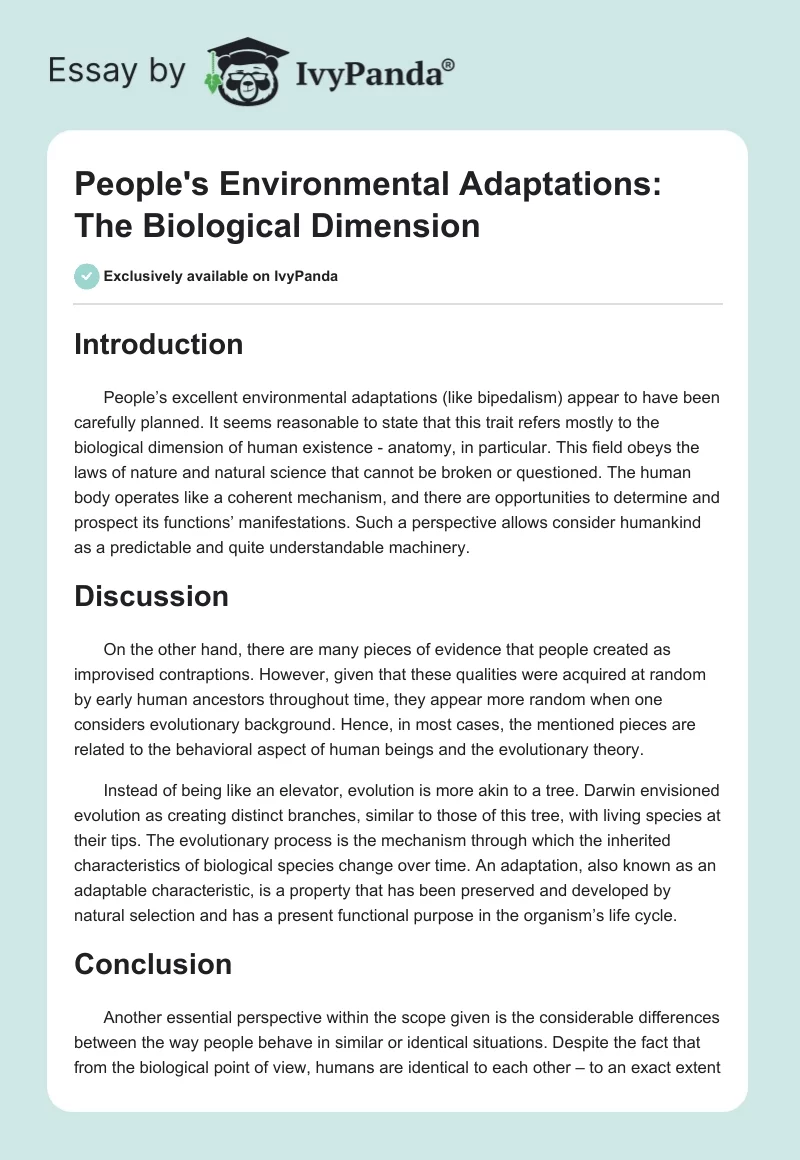 Essay by IvyPanda®

People's Environmental Adaptations: The Biological Dimension

Exclusively available on IvyPanda

Introduction

People's excellent environmental adaptations (like bipedalism) appear to have been carefully planned. It seems reasonable to state that this trait refers mostly to the biological dimension of human existence - anatomy, in particular. This field obeys the laws of nature and natural science that cannot be broken or questioned. The human body operates like a coherent mechanism, and there are opportunities to determine and prospect its functions' manifestations. Such a perspective allows consider humankind as a predictable and quite understandable machinery.

Discussion

On the other hand, there are many pieces of evidence that people created as improvised contraptions. However, given that these qualities were acquired at random by early human ancestors throughout time, they appear more random when one considers evolutionary background. Hence, in most cases, the mentioned pieces are related to the behavioral aspect of human beings and the evolutionary theory.

Instead of being like an elevator, evolution is more akin to a tree. Darwin envisioned evolution as creating distinct branches, similar to those of this tree, with living species at their tips. The evolutionary process is the mechanism through which the inherited characteristics of biological species change over time. An adaptation, also known as an adaptable characteristic, is a property that has been preserved and developed by natural selection and has a present functional purpose in the organism's life cycle.

Conclusion

Another essential perspective within the scope given is the considerable differences between the way people behave in similar or identical situations. Despite the fact that from the biological point of view, humans are identical to each other – to an exact extent